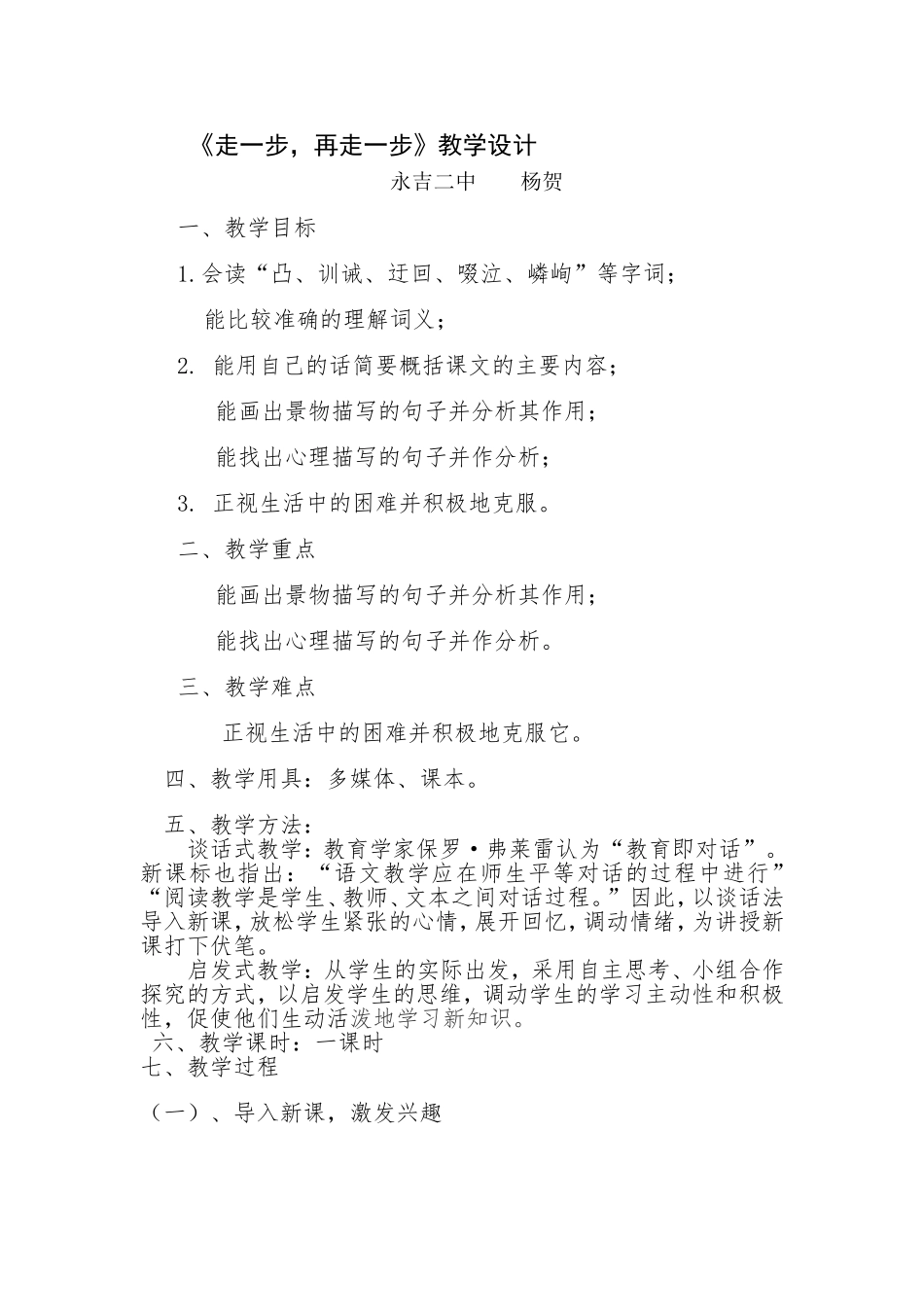 《走一步，再走一步》教学设计

永吉二中　　杨贺

一、教学目标

1.会读“凸、训诫、迂回、啜泣、嶙峋”等字词；

能比较准确的理解词义；

2. 能用自己的话简要概括课文的主要内容；

能画出景物描写的句子并分析其作用；

能找出心理描写的句子并作分析；

3. 正视生活中的困难并积极地克服。

二、教学重点

能画出景物描写的句子并分析其作用；

能找出心理描写的句子并作分析。

三、教学难点

正视生活中的困难并积极地克服它。

四、教学用具：多媒体、课本。

五、教学方法：

谈话式教学：教育学家保罗·弗莱雷认为“教育即对话”。新课标也指出：“语文教学应在师生平等对话的过程中进行”“阅读教学是学生、教师、文本之间对话过程。”因此，以谈话法导入新课，放松学生紧张的心情，展开回忆，调动情绪，为讲授新课打下伏笔。

启发式教学：从学生的实际出发，采用自主思考、小组合作探究的方式，以启发学生的思维，调动学生的学习主动性和积极性，促使他们生动活泼地学习新知识。

六、教学课时：一课时

七、教学过程

（一）、导入新课，激发兴趣